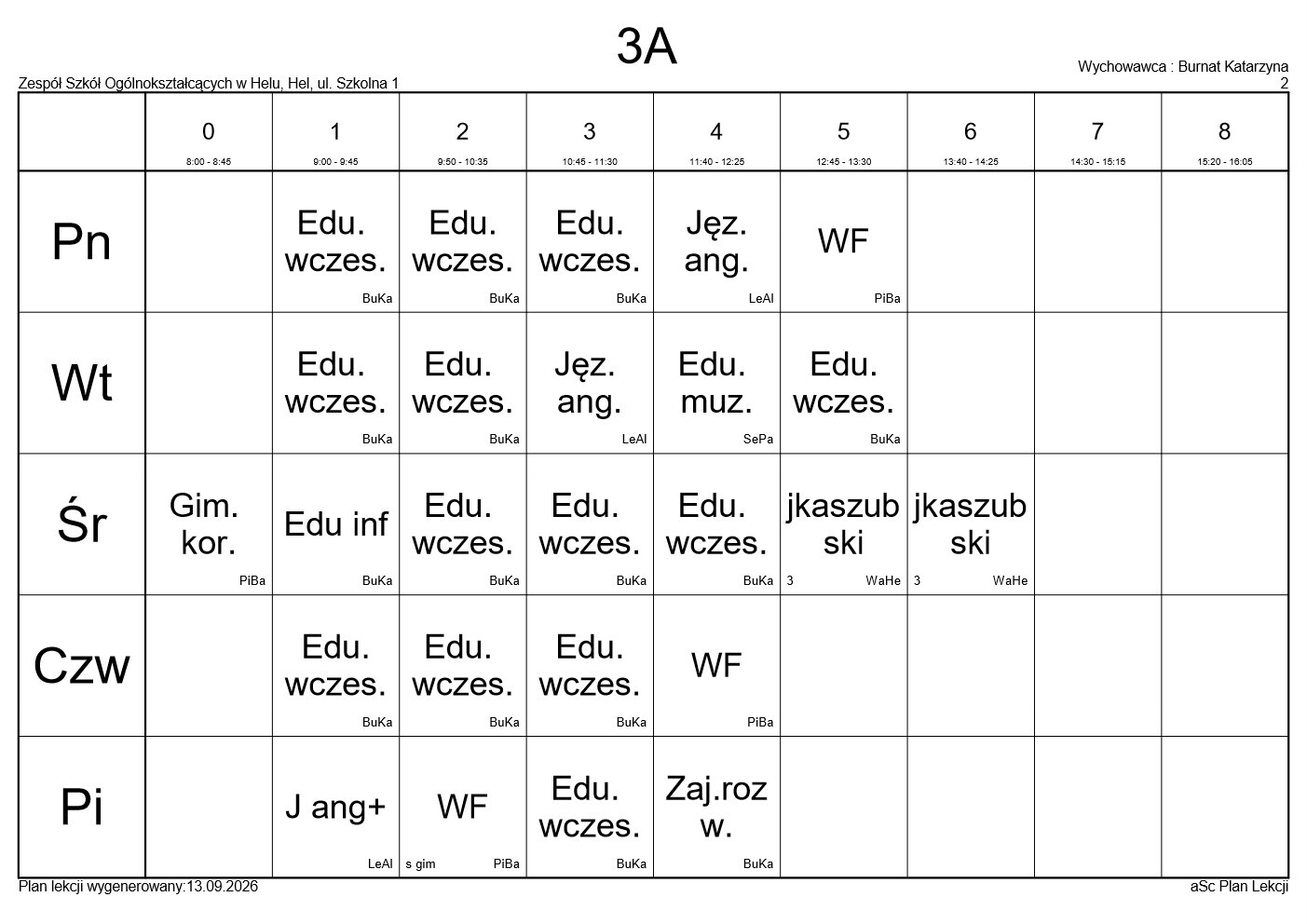 3A

Zespół Szkół Ogólnokształcących w Helu, Hel, ul. Szkolna 1

Wychowawca : Burnat Katarzyna
2

| | 0 8:00 - 8:45 | 1 9:00 - 9:45 | 2 9:50 - 10:35 | 3 10:45 - 11:30 | 4 11:40 - 12:25 | 5 12:45 - 13:30 | 6 13:40 - 14:25 | 7 14:30 - 15:15 | 8 15:20 - 16:05 |
|---|---|---|---|---|---|---|---|---|---|
| Pn | | Edu. wczes. BuKa | Edu. wczes. BuKa | Edu. wczes. BuKa | Jęz. ang. LeAl | WF PiBa | | | |
| Wt | | Edu. wczes. BuKa | Edu. wczes. BuKa | Jęz. ang. LeAl | Edu. muz. SePa | Edu. wczes. BuKa | | | |
| Śr | Gim. kor. PiBa | Edu inf BuKa | Edu. wczes. BuKa | Edu. wczes. BuKa | Edu. wczes. BuKa | jkaszubski 3 WaHe | jkaszubski 3 WaHe | | |
| Czw | | Edu. wczes. BuKa | Edu. wczes. BuKa | Edu. wczes. BuKa | WF PiBa | | | | |
| Pi | | J ang+ LeAl | WF s gim PiBa | Edu. wczes. BuKa | Zaj.rozw. BuKa | | | | |

Plan lekcji wygenerowany:13.09.2026

aSc Plan Lekcji